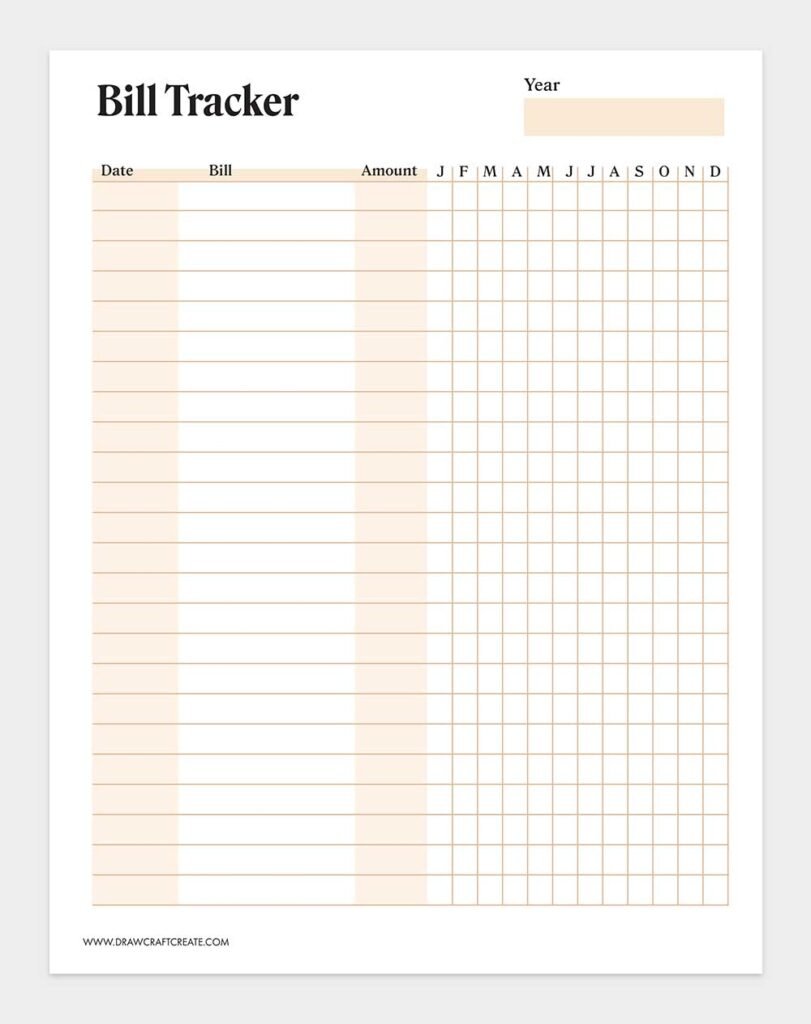 Bill Tracker

Year

| Date | Bill | Amount | J | F | M | A | M | J | J | A | S | O | N | D |
|---|---|---|---|---|---|---|---|---|---|---|---|---|---|---|

WWW.DRAWCRAFTCREATE.COM